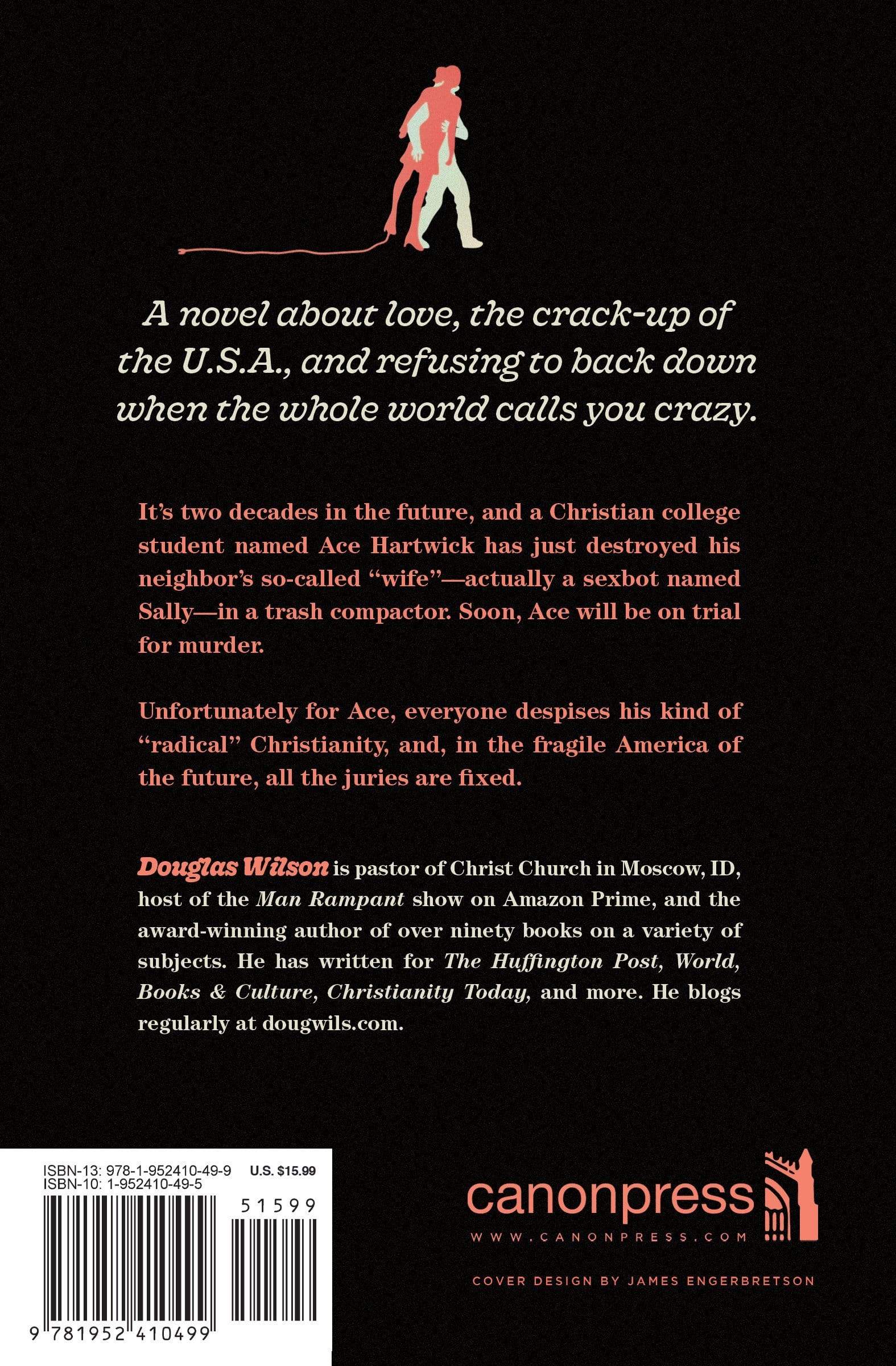 A novel about love, the crack-up of the U.S.A., and refusing to back down when the whole world calls you crazy.

It's two decades in the future, and a Christian college student named Ace Hartwick has just destroyed his neighbor's so-called "wife"—actually a sexbot named Sally—in a trash compactor. Soon, Ace will be on trial for murder.

Unfortunately for Ace, everyone despises his kind of "radical" Christianity, and, in the fragile America of the future, all the juries are fixed.

Douglas Wilson is pastor of Christ Church in Moscow, ID, host of the Man Rampant show on Amazon Prime, and the award-winning author of over ninety books on a variety of subjects. He has written for The Huffington Post, World, Books & Culture, Christianity Today, and more. He blogs regularly at dougwils.com.

ISBN-13: 978-1-952410-49-9 U.S. $15.99
ISBN-10: 1-952410-49-5
51599
9 781952 410499

canonpress
WWW.CANONPRESS.COM

COVER DESIGN BY JAMES ENGERBRETSON